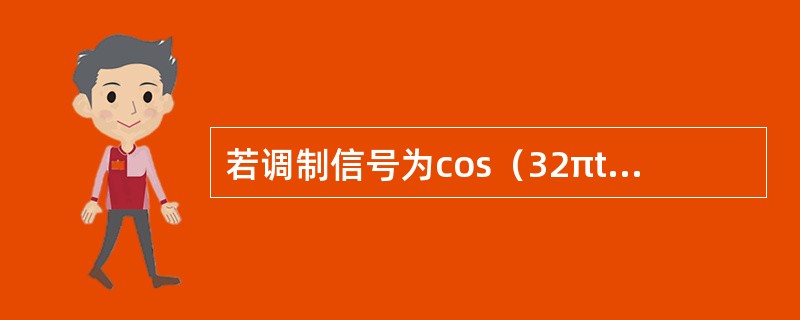 若调制信号为cos（32πt...